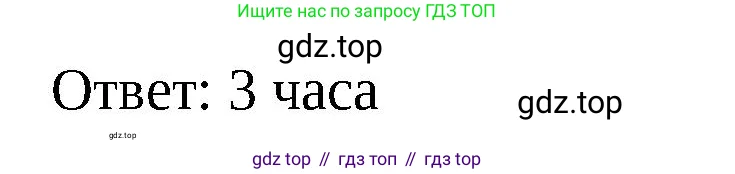 Ищите нас по запросу ГДЗ ТОП

gdz.top

Ответ: 3 часа

gdz.top

gdz.top

gdz top // гдз топ // гдз top